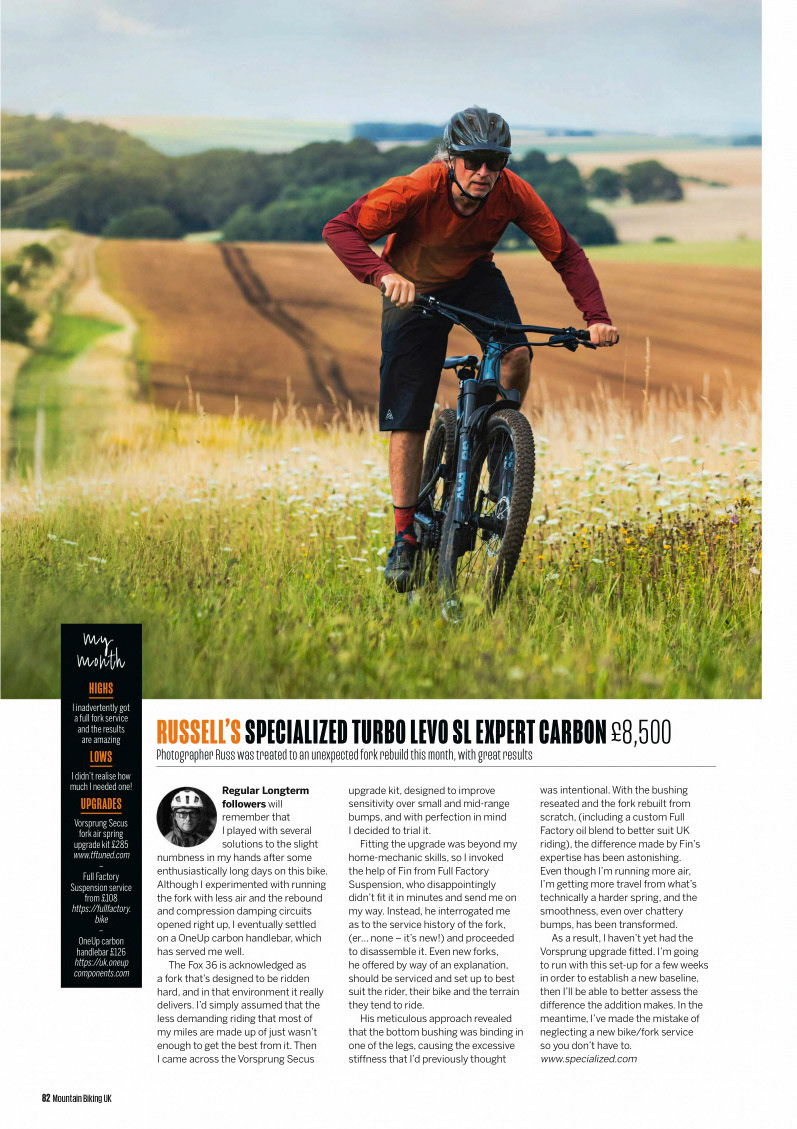 my month

HIGHS

I inadvertently got a full fork service and the results are amazing

LOWS

I didn't realise how much I needed one!

UPGRADES

Vorsprung Secus fork air spring upgrade kit £285 www.tftuned.com

–

Full Factory Suspension service from £108 https://fullfactory.bike

–

OneUp carbon handlebar £126 https://uk.oneupcomponents.com

RUSSELL'S SPECIALIZED TURBO LEVO SL EXPERT CARBON £8,500

Photographer Russ was treated to an unexpected fork rebuild this month, with great results

Regular Longterm followers will remember that I played with several solutions to the slight numbness in my hands after some enthusiastically long days on this bike. Although I experimented with running the fork with less air and the rebound and compression damping circuits opened right up, I eventually settled on a OneUp carbon handlebar, which has served me well.

The Fox 36 is acknowledged as a fork that's designed to be ridden hard, and in that environment it really delivers. I'd simply assumed that the less demanding riding that most of my miles are made up of just wasn't enough to get the best from it. Then I came across the Vorsprung Secus upgrade kit, designed to improve sensitivity over small and mid-range bumps, and with perfection in mind I decided to trial it.

Fitting the upgrade was beyond my home-mechanic skills, so I invoked the help of Fin from Full Factory Suspension, who disappointingly didn't fit it in minutes and send me on my way. Instead, he interrogated me as to the service history of the fork, (er… none – it's new!) and proceeded to disassemble it. Even new forks, he offered by way of an explanation, should be serviced and set up to best suit the rider, their bike and the terrain they tend to ride.

His meticulous approach revealed that the bottom bushing was binding in one of the legs, causing the excessive stiffness that I'd previously thought was intentional. With the bushing reseated and the fork rebuilt from scratch, (including a custom Full Factory oil blend to better suit UK riding), the difference made by Fin's expertise has been astonishing. Even though I'm running more air, I'm getting more travel from what's technically a harder spring, and the smoothness, even over chattery bumps, has been transformed.

As a result, I haven't yet had the Vorsprung upgrade fitted. I'm going to run with this set-up for a few weeks in order to establish a new baseline, then I'll be able to better assess the difference the addition makes. In the meantime, I've made the mistake of neglecting a new bike/fork service so you don't have to.
www.specialized.com

82 Mountain Biking UK